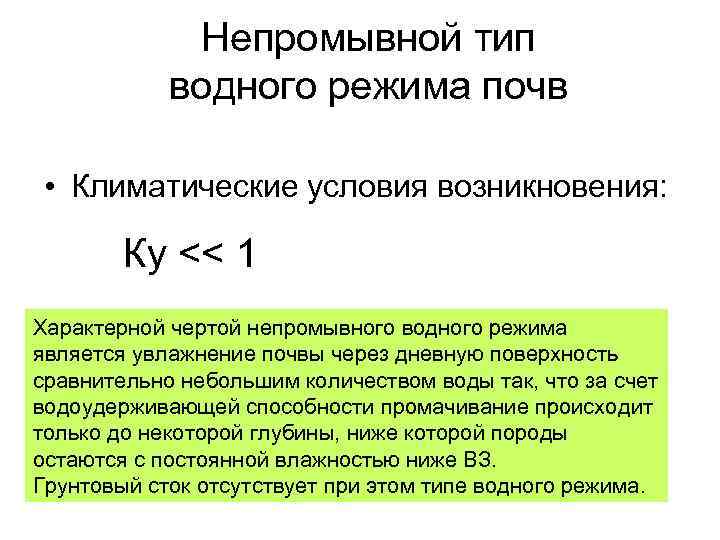 Непромывной тип водного режима почв

• Климатические условия возникновения:

Ку << 1

Характерной чертой непромывного водного режима является увлажнение почвы через дневную поверхность сравнительно небольшим количеством воды так, что за счет водоудерживающей способности промачивание происходит только до некоторой глубины, ниже которой породы остаются с постоянной влажностью ниже ВЗ.
Грунтовый сток отсутствует при этом типе водного режима.